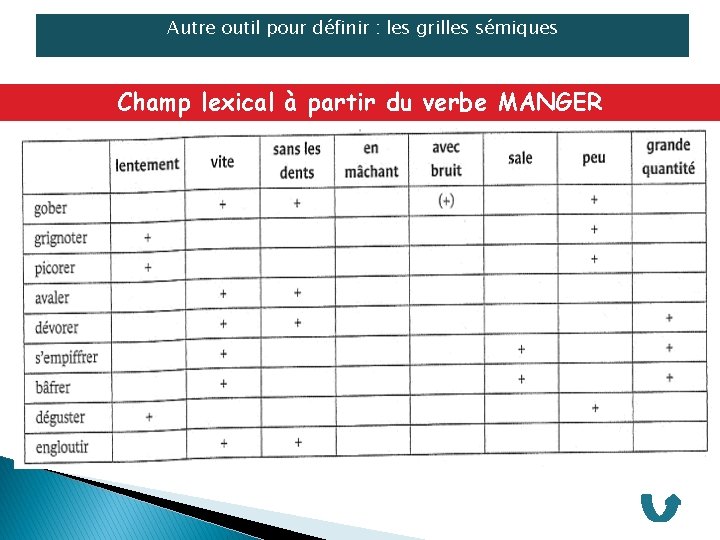 Autre outil pour définir : les grilles sémiques

Champ lexical à partir du verbe MANGER

| | lentement | vite | sans les dents | en mâchant | avec bruit | sale | peu | grande quantité |
|---|---|---|---|---|---|---|---|---|
| gober | | + | + | | (+) | | + | |
| grignoter | + | | | | | | + | |
| picorer | + | | | | | | + | |
| avaler | | + | + | | | | | |
| dévorer | | + | + | | | | | + |
| s'empiffrer | | + | | | | + | | + |
| bâfrer | | + | | | | + | | + |
| déguster | + | | | | | | + | |
| engloutir | | + | + | | | | | |